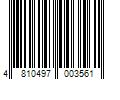 4 810497 003561